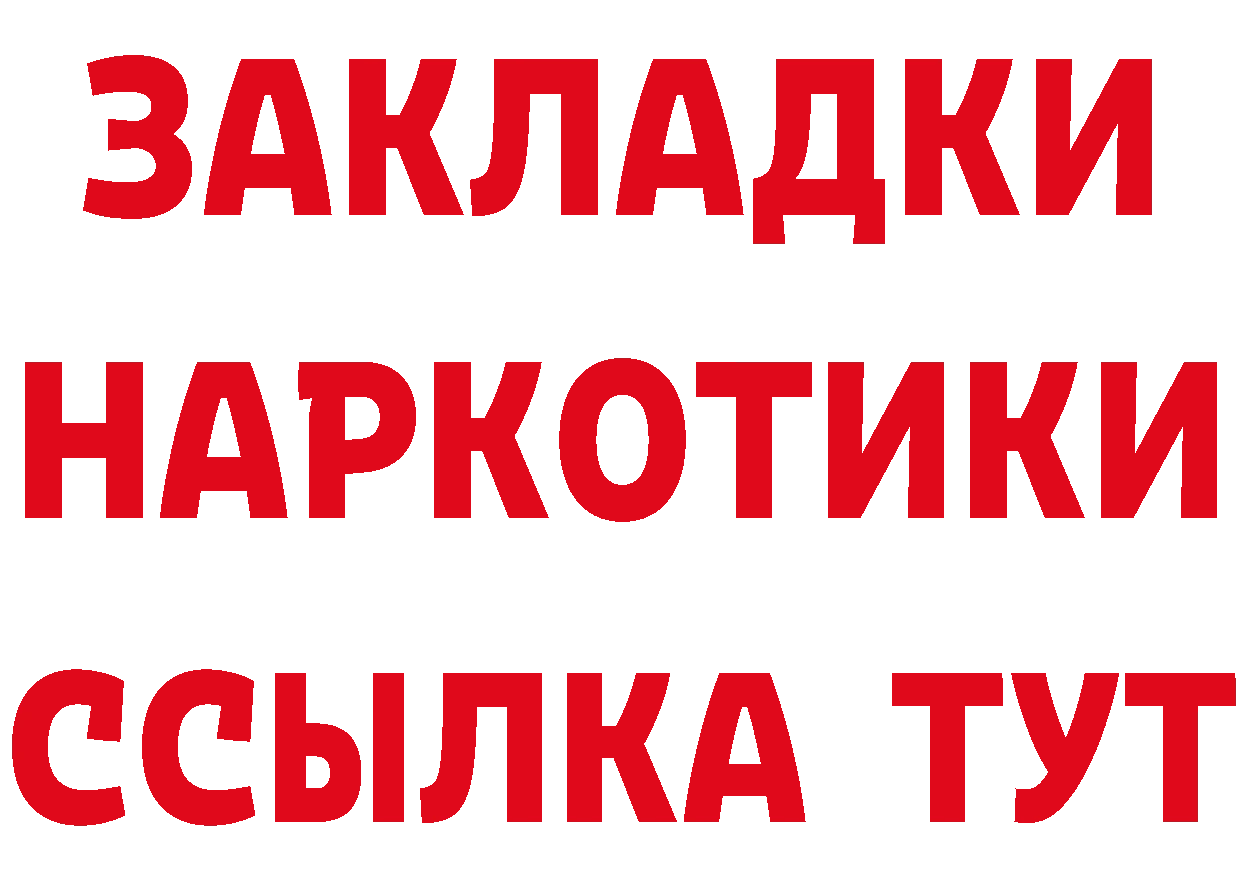 ЗАКЛАДКИ НАРКОТИКИ ССЫЛКА ТУТ